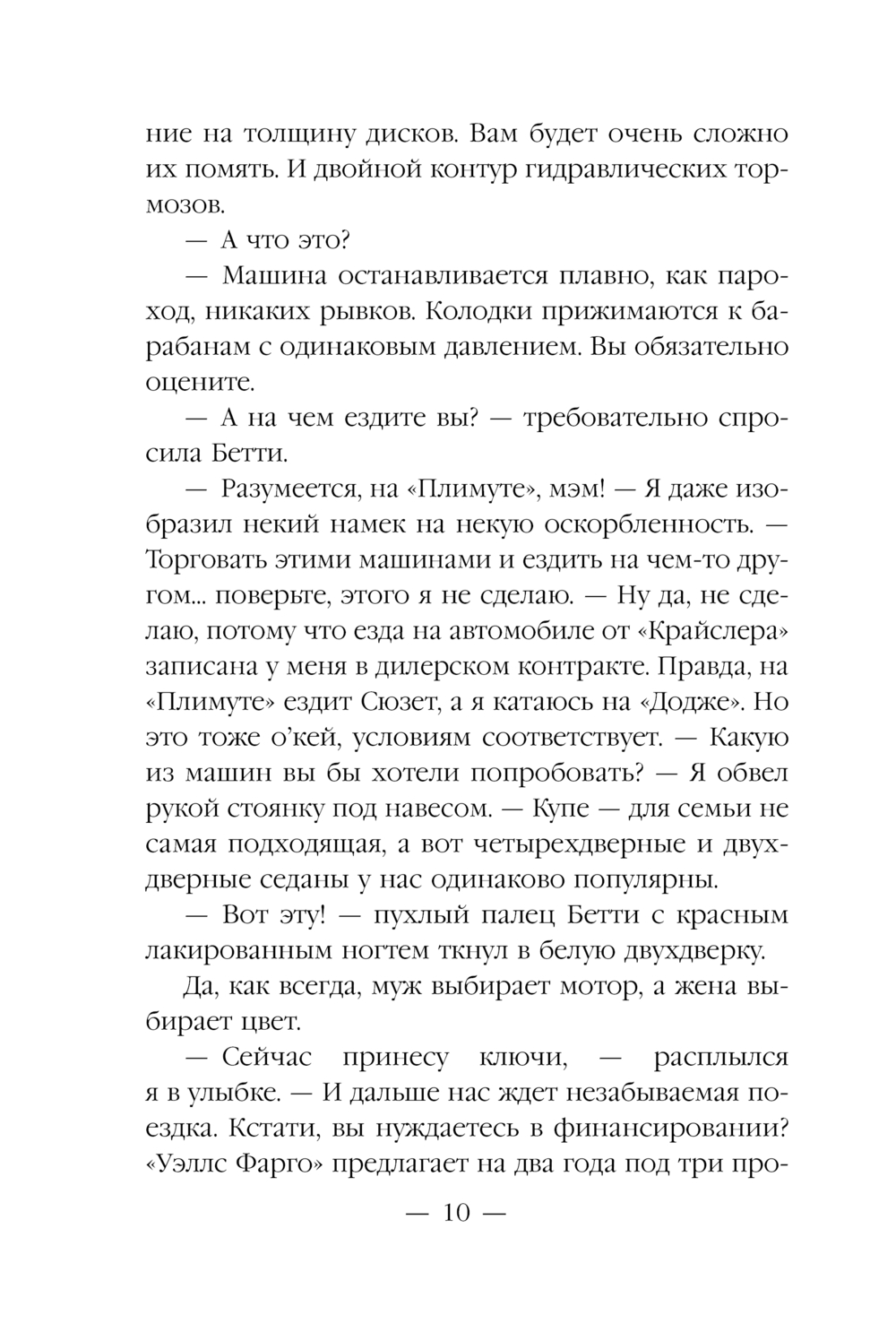 ние на толщину дисков. Вам будет очень сложно их помять. И двойной контур гидравлических тормозов.

— А что это?

— Машина останавливается плавно, как пароход, никаких рывков. Колодки прижимаются к барабанам с одинаковым давлением. Вы обязательно оцените.

— А на чем ездите вы? — требовательно спросила Бетти.

— Разумеется, на «Плимуте», мэм! — Я даже изобразил некий намек на некую оскорбленность. — Торговать этими машинами и ездить на чем-то другом... поверьте, этого я не сделаю. — Ну да, не сделаю, потому что езда на автомобиле от «Крайслера» записана у меня в дилерском контракте. Правда, на «Плимуте» ездит Сюзет, а я катаюсь на «Додже». Но это тоже о'кей, условиям соответствует. — Какую из машин вы бы хотели попробовать? — Я обвел рукой стоянку под навесом. — Купе — для семьи не самая подходящая, а вот четырехдверные и двухдверные седаны у нас одинаково популярны.

— Вот эту! — пухлый палец Бетти с красным лакированным ногтем ткнул в белую двухдверку.

Да, как всегда, муж выбирает мотор, а жена выбирает цвет.

— Сейчас принесу ключи, — расплылся я в улыбке. — И дальше нас ждет незабываемая поездка. Кстати, вы нуждаетесь в финансировании? «Уэллс Фарго» предлагает на два года под три про-

— 10 —